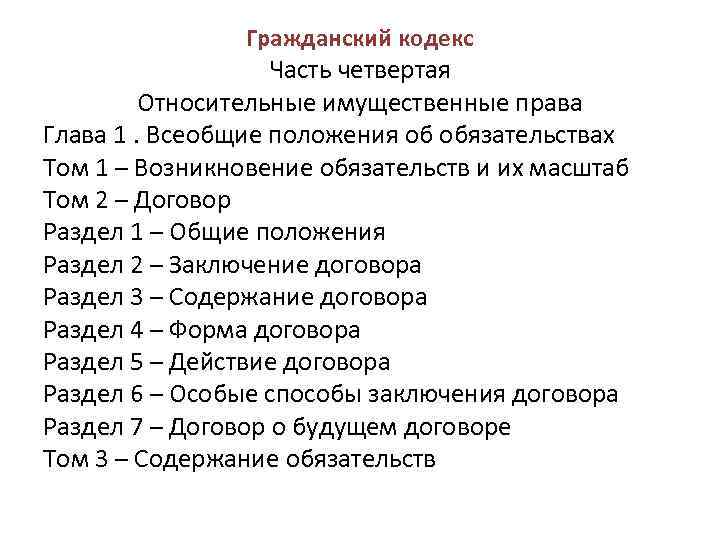 Гражданский кодекс
Часть четвертая
Относительные имущественные права
Глава 1 . Всеобщие положения об обязательствах
Том 1 – Возникновение обязательств и их масштаб
Том 2 – Договор
Раздел 1 – Общие положения
Раздел 2 – Заключение договора
Раздел 3 – Содержание договора
Раздел 4 – Форма договора
Раздел 5 – Действие договора
Раздел 6 – Особые способы заключения договора
Раздел 7 – Договор о будущем договоре
Том 3 – Содержание обязательств